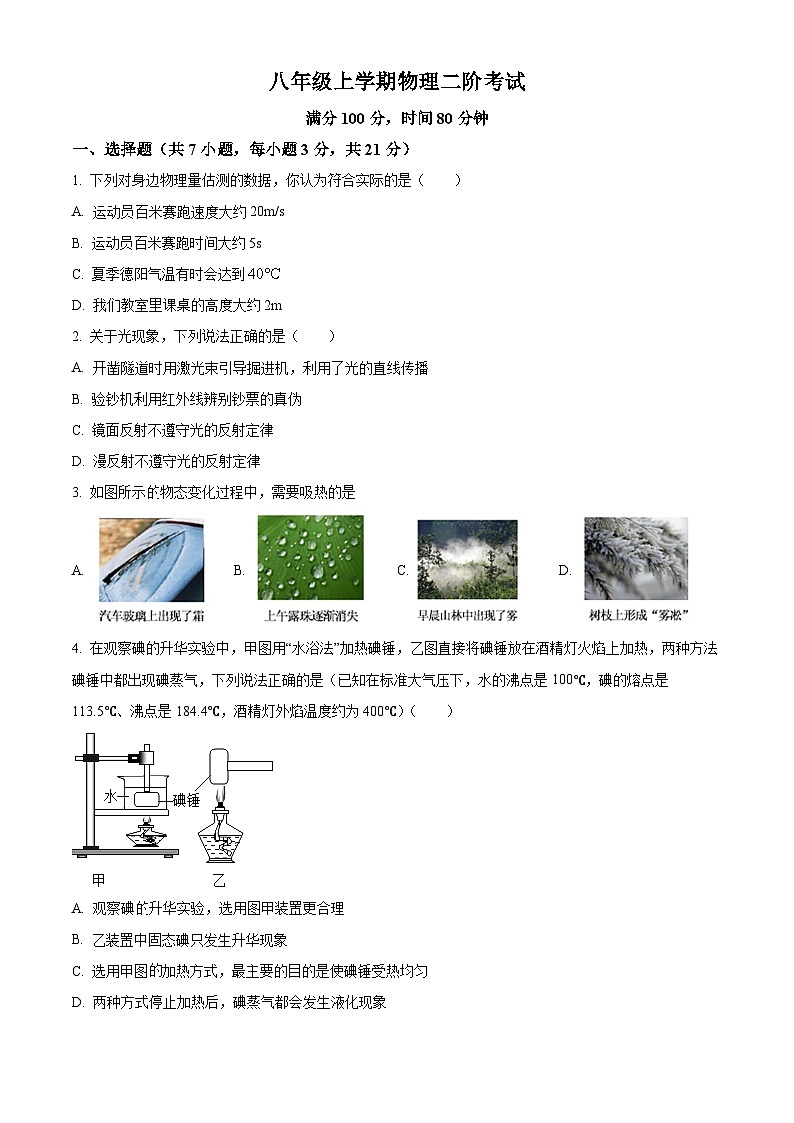 八年级上学期物理二阶考试

满分 100 分，时间 80 分钟

一、选择题（共 7 小题，每小题 3 分，共 21 分）

1. 下列对身边物理量估测的数据，你认为符合实际的是（　　）

A. 运动员百米赛跑速度大约 20m/s

B. 运动员百米赛跑时间大约 5s

C. 夏季德阳气温有时会达到 40℃

D. 我们教室里课桌的高度大约 2m

2. 关于光现象，下列说法正确的是（　　）

A. 开凿隧道时用激光束引导掘进机，利用了光的直线传播

B. 验钞机利用红外线辨别钞票的真伪

C. 镜面反射不遵守光的反射定律

D. 漫反射不遵守光的反射定律

3. 如图所示的物态变化过程中，需要吸热的是

A. 汽车玻璃上出现了霜

B. 上午露珠逐渐消失

C. 早晨山林中出现了雾

D. 树枝上形成“雾凇”

4. 在观察碘的升华实验中，甲图用“水浴法”加热碘锤，乙图直接将碘锤放在酒精灯火焰上加热，两种方法碘锤中都出现碘蒸气，下列说法正确的是（已知在标准大气压下，水的沸点是 100℃，碘的熔点是 113.5℃、沸点是 184.4℃，酒精灯外焰温度约为 400℃）（　　）

水　碘锤

甲　乙

A. 观察碘的升华实验，选用图甲装置更合理

B. 乙装置中固态碘只发生升华现象

C. 选用甲图的加热方式，最主要的目的是使碘锤受热均匀

D. 两种方式停止加热后，碘蒸气都会发生液化现象